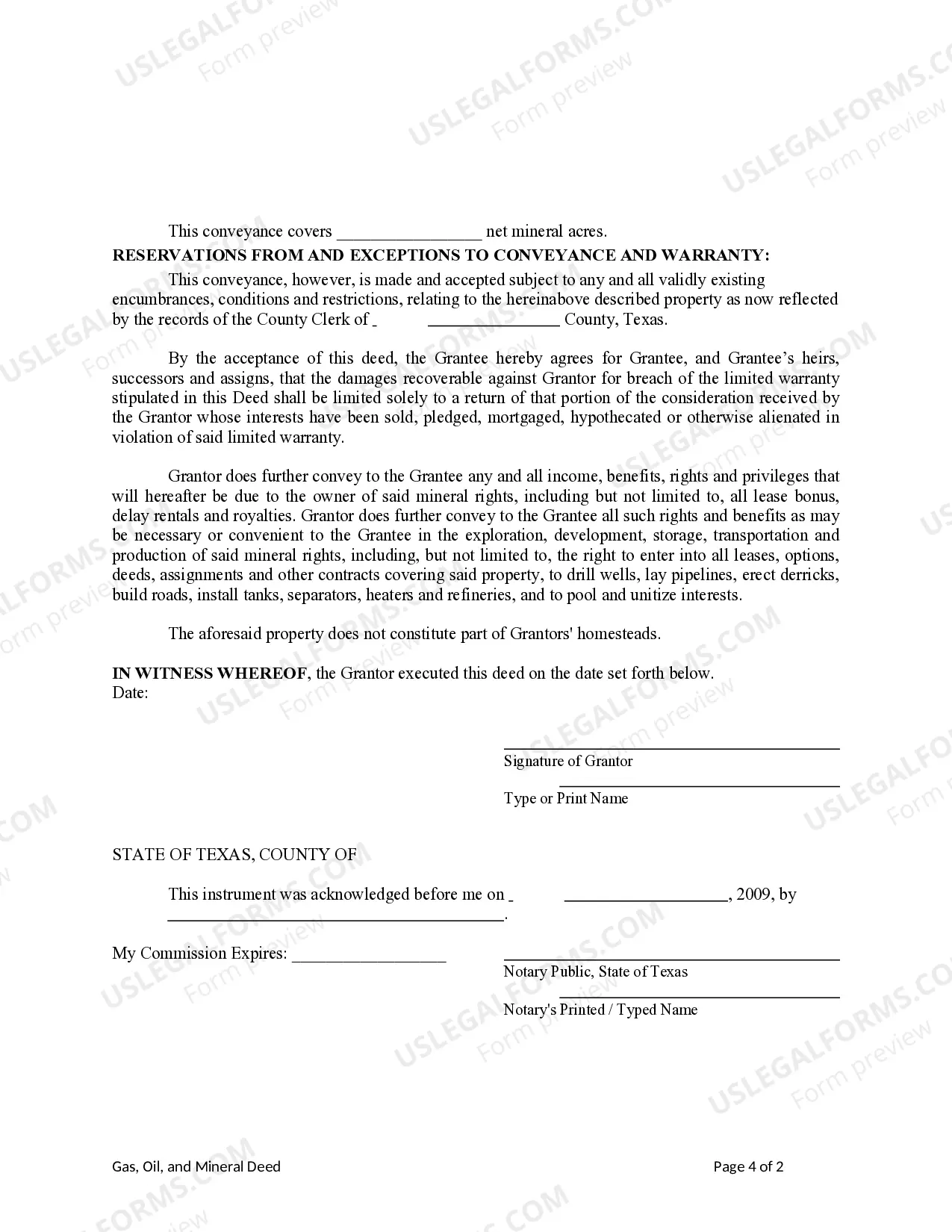 This conveyance covers ____ net mineral acres.

RESERVATIONS FROM AND EXCEPTIONS TO CONVEYANCE AND WARRANTY:

This conveyance, however, is made and accepted subject to any and all validly existing encumbrances, conditions and restrictions, relating to the hereinabove described property as now reflected by the records of the County Clerk of ____ County, Texas.

By the acceptance of this deed, the Grantee hereby agrees for Grantee, and Grantee's heirs, successors and assigns, that the damages recoverable against Grantor for breach of the limited warranty stipulated in this Deed shall be limited solely to a return of that portion of the consideration received by the Grantor whose interests have been sold, pledged, mortgaged, hypothecated or otherwise alienated in violation of said limited warranty.

Grantor does further convey to the Grantee any and all income, benefits, rights and privileges that will hereafter be due to the owner of said mineral rights, including but not limited to, all lease bonus, delay rentals and royalties. Grantor does further convey to the Grantee all such rights and benefits as may be necessary or convenient to the Grantee in the exploration, development, storage, transportation and production of said mineral rights, including, but not limited to, the right to enter into all leases, options, deeds, assignments and other contracts covering said property, to drill wells, lay pipelines, erect derricks, build roads, install tanks, separators, heaters and refineries, and to pool and unitize interests.

The aforesaid property does not constitute part of Grantors' homesteads.

IN WITNESS WHEREOF, the Grantor executed this deed on the date set forth below.
Date:

____
Signature of Grantor

____
Type or Print Name

STATE OF TEXAS, COUNTY OF

This instrument was acknowledged before me on ____, 2009, by ____.

My Commission Expires: ____

____
Notary Public, State of Texas

____
Notary's Printed / Typed Name

Gas, Oil, and Mineral Deed

Page 4 of 2

USLEGALFORMS.COM
Form preview